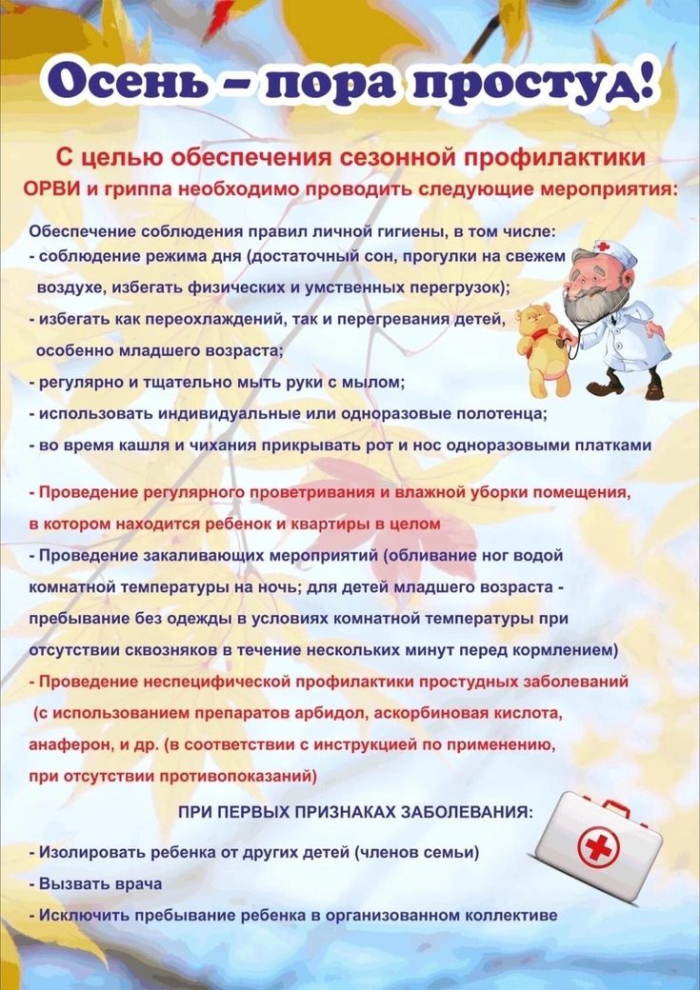 Осень – пора простуд!

С целью обеспечения сезонной профилактики ОРВИ и гриппа необходимо проводить следующие мероприятия:

Обеспечение соблюдения правил личной гигиены, в том числе:
- соблюдение режима дня (достаточный сон, прогулки на свежем воздухе, избегать физических и умственных перегрузок);
- избегать как переохлаждений, так и перегревания детей, особенно младшего возраста;
- регулярно и тщательно мыть руки с мылом;
- использовать индивидуальные или одноразовые полотенца;
- во время кашля и чихания прикрывать рот и нос одноразовыми платками

- Проведение регулярного проветривания и влажной уборки помещения, в котором находится ребенок и квартиры в целом
- Проведение закаливающих мероприятий (обливание ног водой комнатной температуры на ночь; для детей младшего возраста - пребывание без одежды в условиях комнатной температуры при отсутствии сквозняков в течение нескольких минут перед кормлением)
- Проведение неспецифической профилактики простудных заболеваний (с использованием препаратов арбидол, аскорбиновая кислота, анаферон, и др. (в соответствии с инструкцией по применению, при отсутствии противопоказаний)

ПРИ ПЕРВЫХ ПРИЗНАКАХ ЗАБОЛЕВАНИЯ:
- Изолировать ребенка от других детей (членов семьи)
- Вызвать врача
- Исключить пребывание ребенка в организованном коллективе